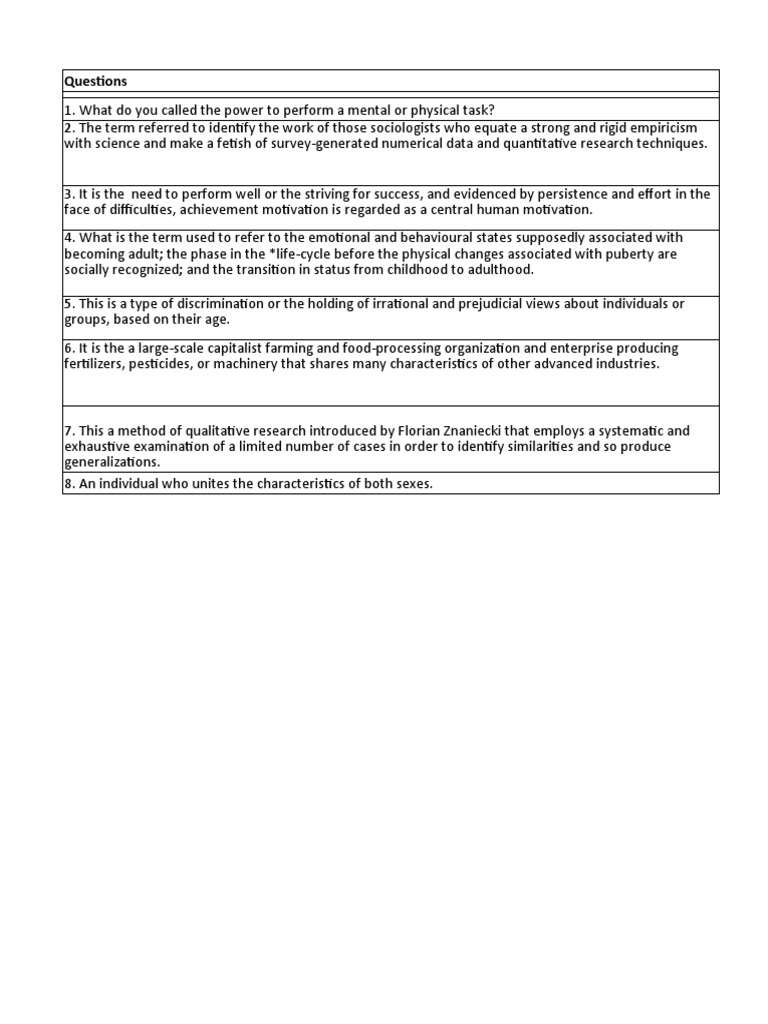 | Questions |
|---|
| 1. What do you called the power to perform a mental or physical task? |
| 2. The term referred to identify the work of those sociologists who equate a strong and rigid empiricism with science and make a fetish of survey-generated numerical data and quantitative research techniques. |
| 3. It is the need to perform well or the striving for success, and evidenced by persistence and effort in the face of difficulties, achievement motivation is regarded as a central human motivation. |
| 4. What is the term used to refer to the emotional and behavioural states supposedly associated with becoming adult; the phase in the *life-cycle before the physical changes associated with puberty are socially recognized; and the transition in status from childhood to adulthood. |
| 5. This is a type of discrimination or the holding of irrational and prejudicial views about individuals or groups, based on their age. |
| 6. It is the a large-scale capitalist farming and food-processing organization and enterprise producing fertilizers, pesticides, or machinery that shares many characteristics of other advanced industries. |
| 7. This a method of qualitative research introduced by Florian Znaniecki that employs a systematic and exhaustive examination of a limited number of cases in order to identify similarities and so produce generalizations. |
| 8. An individual who unites the characteristics of both sexes. |